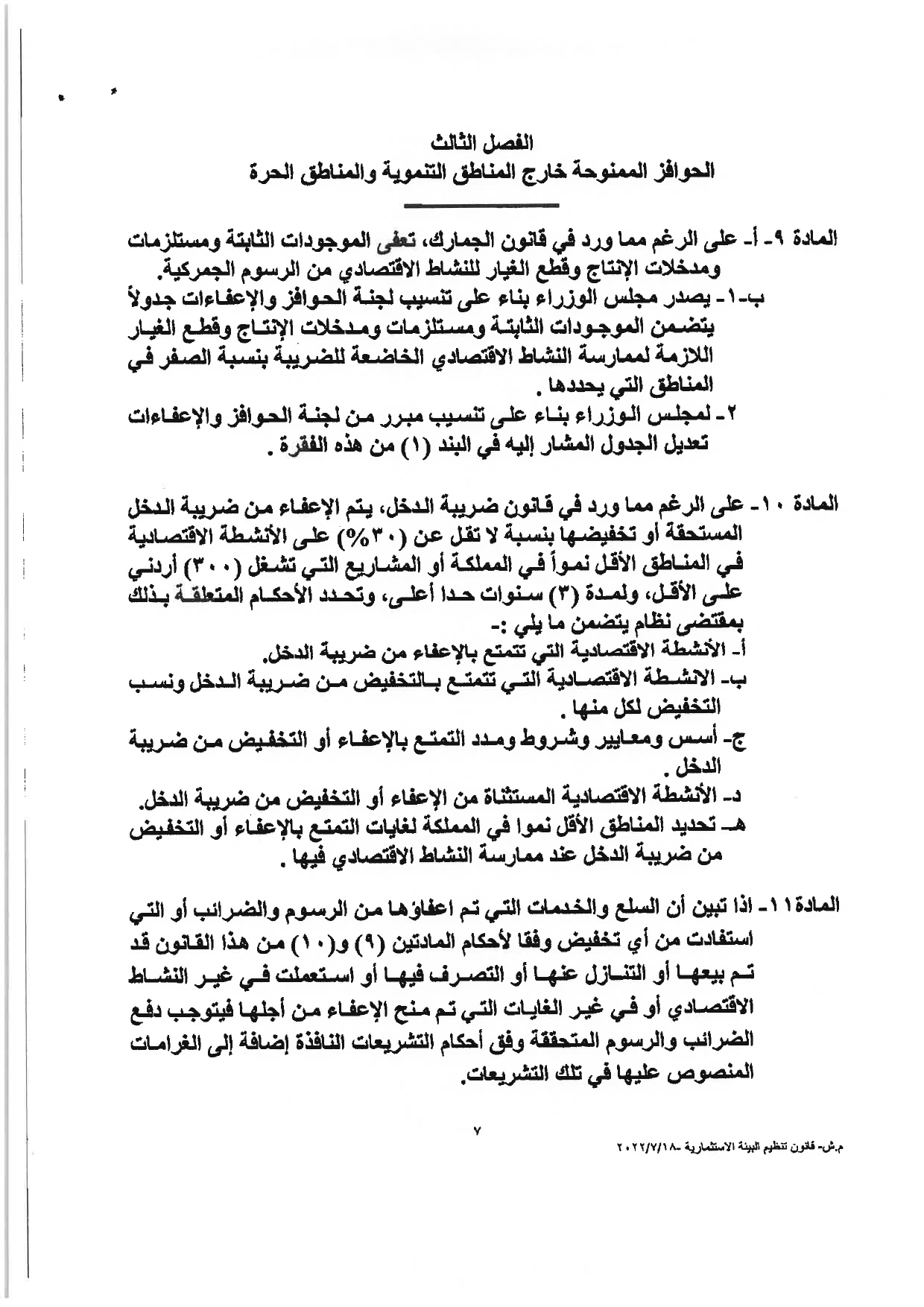 الفصل الثالث
الحوافز الممنوحة خارج المناطق التنموية والمناطق الحرة

المادة ٩- أ- على الرغم مما ورد في قانون الجمارك، تعفى الموجودات الثابتة ومستلزمات ومدخلات الإنتاج وقطع الغيار للنشاط الاقتصادي من الرسوم الجمركية.
ب-١- يصدر مجلس الوزراء بناء على تنسيب لجنة الحوافز والإعفاءات جدولاً يتضمن الموجودات الثابتة ومستلزمات ومدخلات الإنتاج وقطع الغيار اللازمة لممارسة النشاط الاقتصادي الخاضعة للضريبة بنسبة الصفر في المناطق التي يحددها .
٢- لمجلس الوزراء بناء على تنسيب مبرر من لجنة الحوافز والإعفاءات تعديل الجدول المشار إليه في البند (١) من هذه الفقرة .

المادة ١٠- على الرغم مما ورد في قانون ضريبة الدخل، يتم الإعفاء من ضريبة الدخل المستحقة أو تخفيضها بنسبة لا تقل عن (٣٠%) على الأنشطة الاقتصادية في المناطق الأقل نمواً في المملكة أو المشاريع التي تشغل (٣٠٠) أردني على الأقل، ولمدة (٣) سنوات حدا أعلى، وتحدد الأحكام المتعلقة بذلك بمقتضى نظام يتضمن ما يلي :-
أ- الأنشطة الاقتصادية التي تتمتع بالإعفاء من ضريبة الدخل.
ب- الانشطة الاقتصادية التي تتمتع بالتخفيض من ضريبة الدخل ونسب التخفيض لكل منها .
ج- أسس ومعايير وشروط ومدد التمتع بالإعفاء أو التخفيض من ضريبة الدخل .
د- الأنشطة الاقتصادية المستثناة من الإعفاء أو التخفيض من ضريبة الدخل.
هـ- تحديد المناطق الأقل نموا في المملكة لغايات التمتع بالإعفاء أو التخفيض من ضريبة الدخل عند ممارسة النشاط الاقتصادي فيها .

المادة ١١- اذا تبين أن السلع والخدمات التي تم اعفاؤها من الرسوم والضرائب أو التي استفادت من أي تخفيض وفقا لأحكام المادتين (٩) و(١٠) من هذا القانون قد تم بيعها أو التنازل عنها أو التصرف فيها أو استعملت في غير النشاط الاقتصادي أو في غير الغايات التي تم منح الإعفاء من أجلها فيتوجب دفع الضرائب والرسوم المتحققة وفق أحكام التشريعات النافذة إضافة إلى الغرامات المنصوص عليها في تلك التشريعات.

٧

م.ش- قانون تنظيم البيئة الاستثمارية -٢٠٢٢/٧/١٨